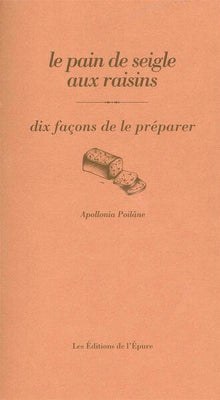 le pain de seigle aux raisins

dix façons de le préparer

Apollonia Poilâne

Les Éditions de l'Épure